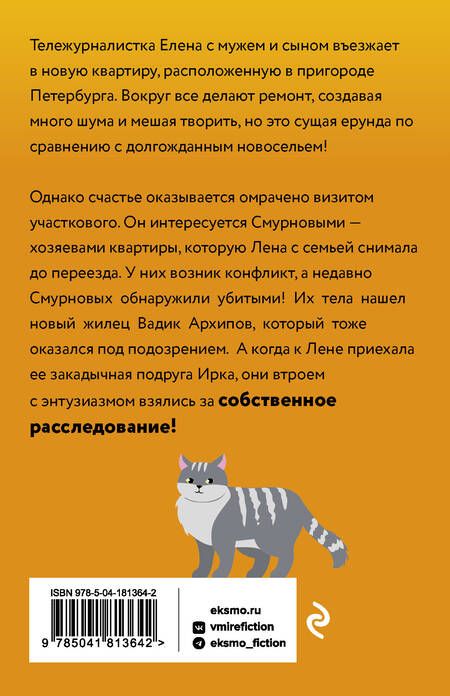 Тележурналистка Елена с мужем и сыном въезжает в новую квартиру, расположенную в пригороде Петербурга. Вокруг все делают ремонт, создавая много шума и мешая творить, но это сущая ерунда по сравнению с долгожданным новосельем!

Однако счастье оказывается омрачено визитом участкового. Он интересуется Смурновыми — хозяевами квартиры, которую Лена с семьей снимала до переезда. У них возник конфликт, а недавно Смурновых обнаружили убитыми! Их тела нашел новый жилец Вадик Архипов, который тоже оказался под подозрением. А когда к Лене приехала ее закадычная подруга Ирка, они втроем с энтузиазмом взялись за собственное расследование!

ISBN 978-5-04-181364-2

9 785041 813642 >

eksmo.ru
vmirefiction
eksmo_fiction